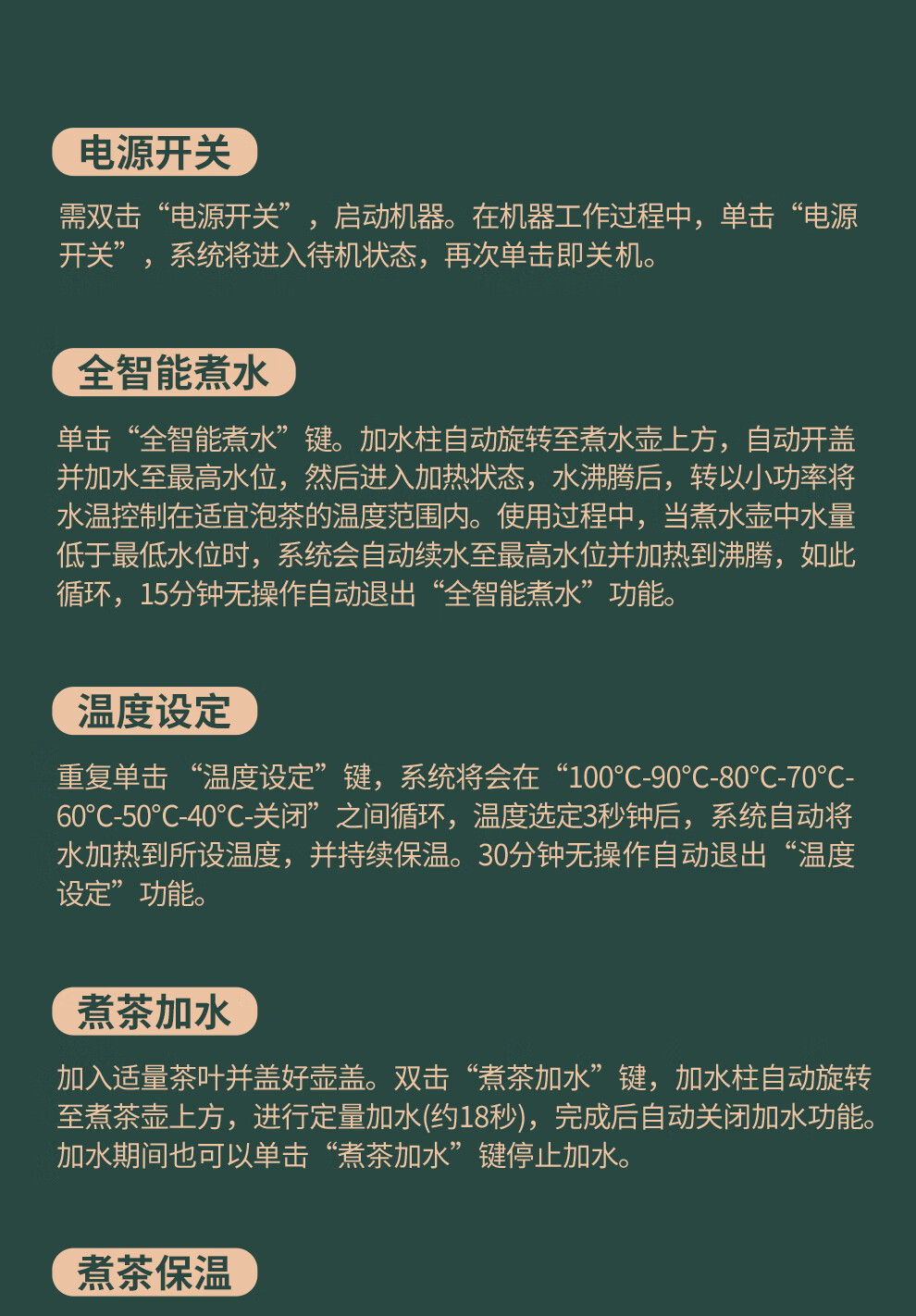 电源开关

需双击“电源开关”，启动机器。在机器工作过程中，单击“电源开关”，系统将进入待机状态，再次单击即关机。

全智能煮水

单击“全智能煮水”键。加水柱自动旋转至煮水壶上方，自动开盖并加水至最高水位，然后进入加热状态，水沸腾后，转以小功率将水温控制在适宜泡茶的温度范围内。使用过程中，当煮水壶中水量低于最低水位时，系统会自动续水至最高水位并加热到沸腾，如此循环，15分钟无操作自动退出“全智能煮水”功能。

温度设定

重复单击“温度设定”键，系统将会在“100°C-90°C-80°C-70°C-60°C-50°C-40°C-关闭”之间循环，温度选定3秒钟后，系统自动将水加热到所设温度，并持续保温。30分钟无操作自动退出“温度设定”功能。

煮茶加水

加入适量茶叶并盖好壶盖。双击“煮茶加水”键，加水柱自动旋转至煮茶壶上方，进行定量加水(约18秒)，完成后自动关闭加水功能。加水期间也可以单击“煮茶加水”键停止加水。

煮茶保温